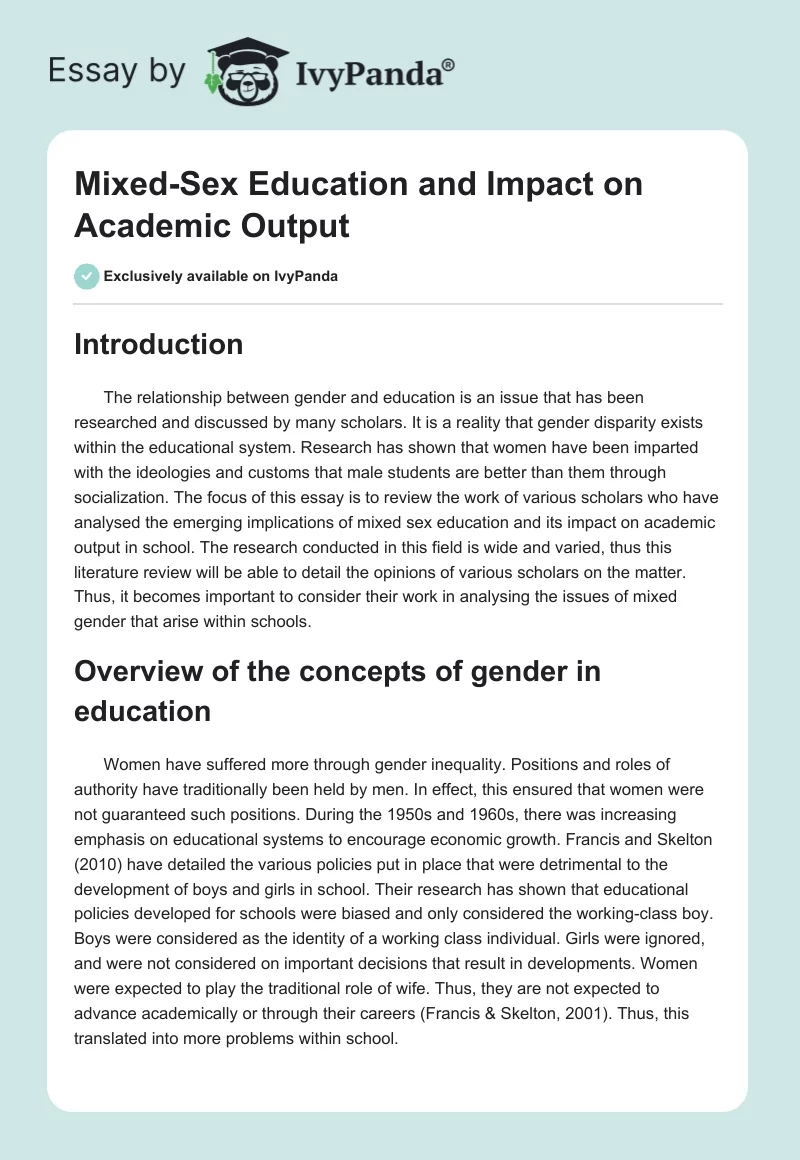 Essay by IvyPanda®

Mixed-Sex Education and Impact on Academic Output

Exclusively available on IvyPanda

Introduction

The relationship between gender and education is an issue that has been researched and discussed by many scholars. It is a reality that gender disparity exists within the educational system. Research has shown that women have been imparted with the ideologies and customs that male students are better than them through socialization. The focus of this essay is to review the work of various scholars who have analysed the emerging implications of mixed sex education and its impact on academic output in school. The research conducted in this field is wide and varied, thus this literature review will be able to detail the opinions of various scholars on the matter. Thus, it becomes important to consider their work in analysing the issues of mixed gender that arise within schools.

Overview of the concepts of gender in education

Women have suffered more through gender inequality. Positions and roles of authority have traditionally been held by men. In effect, this ensured that women were not guaranteed such positions. During the 1950s and 1960s, there was increasing emphasis on educational systems to encourage economic growth. Francis and Skelton (2010) have detailed the various policies put in place that were detrimental to the development of boys and girls in school. Their research has shown that educational policies developed for schools were biased and only considered the working-class boy. Boys were considered as the identity of a working class individual. Girls were ignored, and were not considered on important decisions that result in developments. Women were expected to play the traditional role of wife. Thus, they are not expected to advance academically or through their careers (Francis & Skelton, 2001). Thus, this translated into more problems within school.